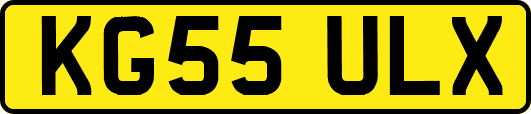 KG55 ULX